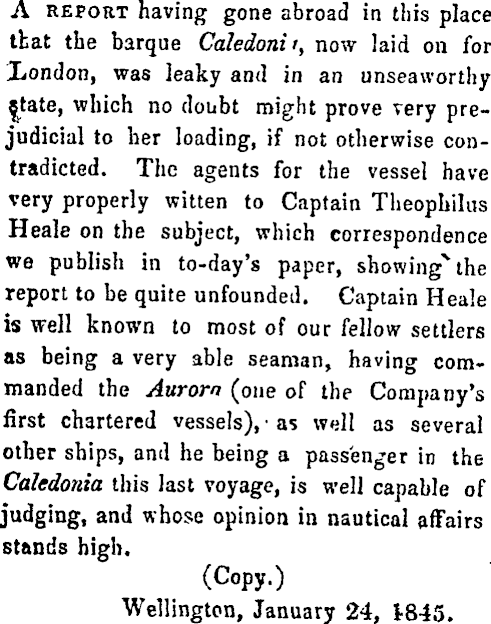 A REPORT having gone abroad in this place that the barque Caledoni, now laid on for London, was leaky and in an unseaworthy state, which no doubt might prove very prejudicial to her loading, if not otherwise contradicted. The agents for the vessel have very properly witten to Captain Theophilus Heale on the subject, which correspondence we publish in to-day's paper, showing the report to be quite unfounded. Captain Heale is well known to most of our fellow settlers as being a very able seaman, having commanded the Aurora (one of the Company's first chartered vessels), as well as several other ships, and he being a passenger in the Caledonia this last voyage, is well capable of judging, and whose opinion in nautical affairs stands high.

(Copy.)

Wellington, January 24, 1845.